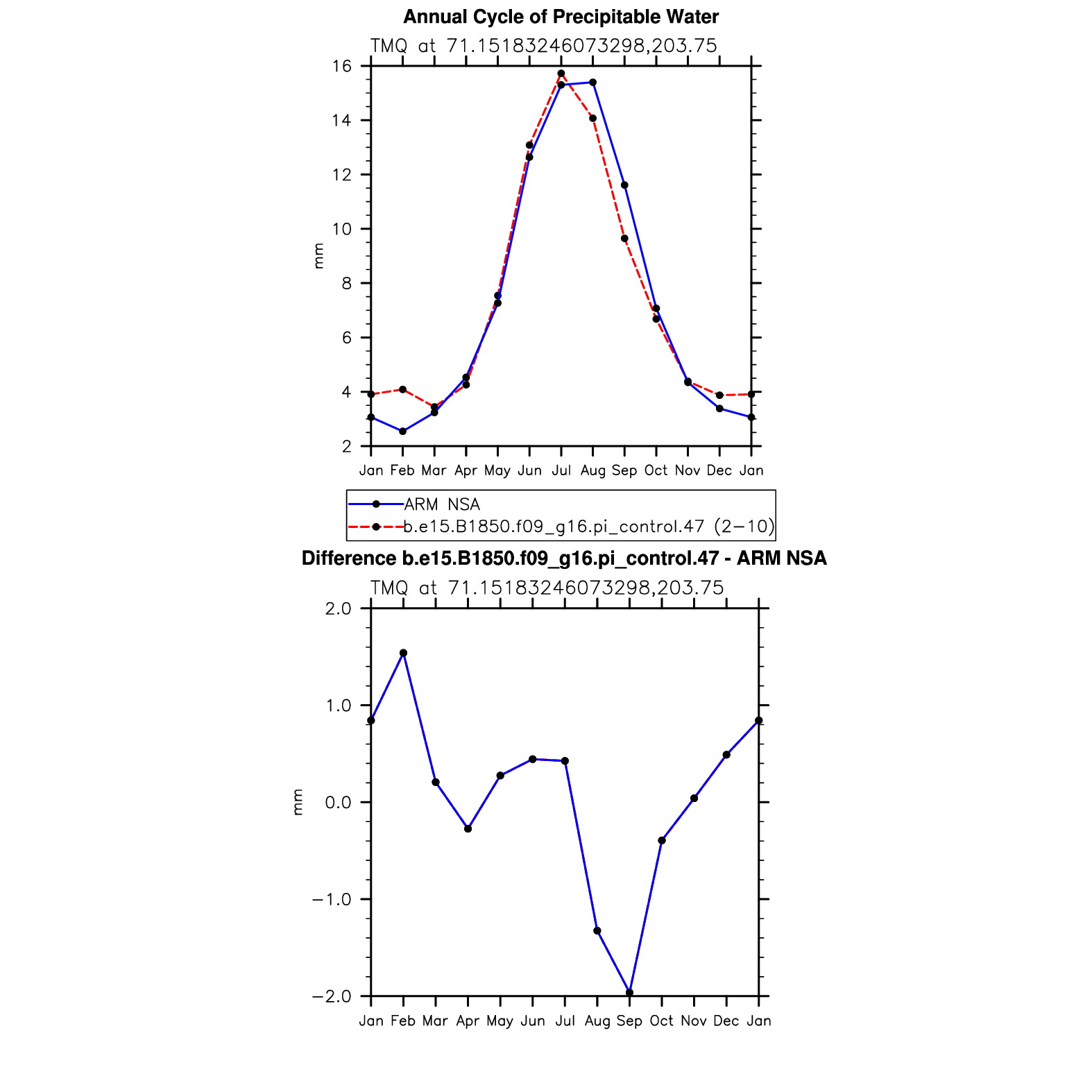 Annual Cycle of Precipitable Water

TMQ at 71.15183246073298,203.75

16
14
12
10
8
6
4
2

mm

Jan Feb Mar Apr May Jun Jul Aug Sep Oct Nov Dec Jan

ARM NSA
b.e15.B1850.f09_g16.pi_control.47 (2−10)

Difference b.e15.B1850.f09_g16.pi_control.47 - ARM NSA

TMQ at 71.15183246073298,203.75

2.0
1.0
0.0
−1.0
−2.0

mm

Jan Feb Mar Apr May Jun Jul Aug Sep Oct Nov Dec Jan